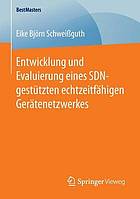 BestMasters

Eike Björn Schweißguth

Entwicklung und Evaluierung eines SDN-gestützten echtzeitfähigen Gerätenetzwerkes

Springer Vieweg